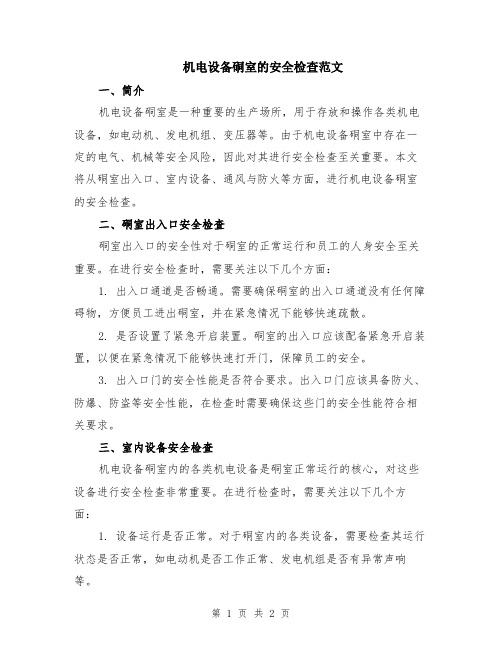 机电设备硐室的安全检查范文

一、简介

机电设备硐室是一种重要的生产场所，用于存放和操作各类机电设备，如电动机、发电机组、变压器等。由于机电设备硐室中存在一定的电气、机械等安全风险，因此对其进行安全检查至关重要。本文将从硐室出入口、室内设备、通风与防火等方面，进行机电设备硐室的安全检查。

二、硐室出入口安全检查

硐室出入口的安全性对于硐室的正常运行和员工的人身安全至关重要。在进行安全检查时，需要关注以下几个方面：

1. 出入口通道是否畅通。需要确保硐室的出入口通道没有任何障碍物，方便员工进出硐室，并在紧急情况下能够快速疏散。

2. 是否设置了紧急开启装置。硐室的出入口应该配备紧急开启装置，以便在紧急情况下能够快速打开门，保障员工的安全。

3. 出入口门的安全性能是否符合要求。出入口门应该具备防火、防爆、防盗等安全性能，在检查时需要确保这些门的安全性能符合相关要求。

三、室内设备安全检查

机电设备硐室内的各类机电设备是硐室正常运行的核心，对这些设备进行安全检查非常重要。在进行检查时，需要关注以下几个方面：

1. 设备运行是否正常。对于硐室内的各类设备，需要检查其运行状态是否正常，如电动机是否工作正常、发电机组是否有异常声响等。

第 1 页 共 2 页